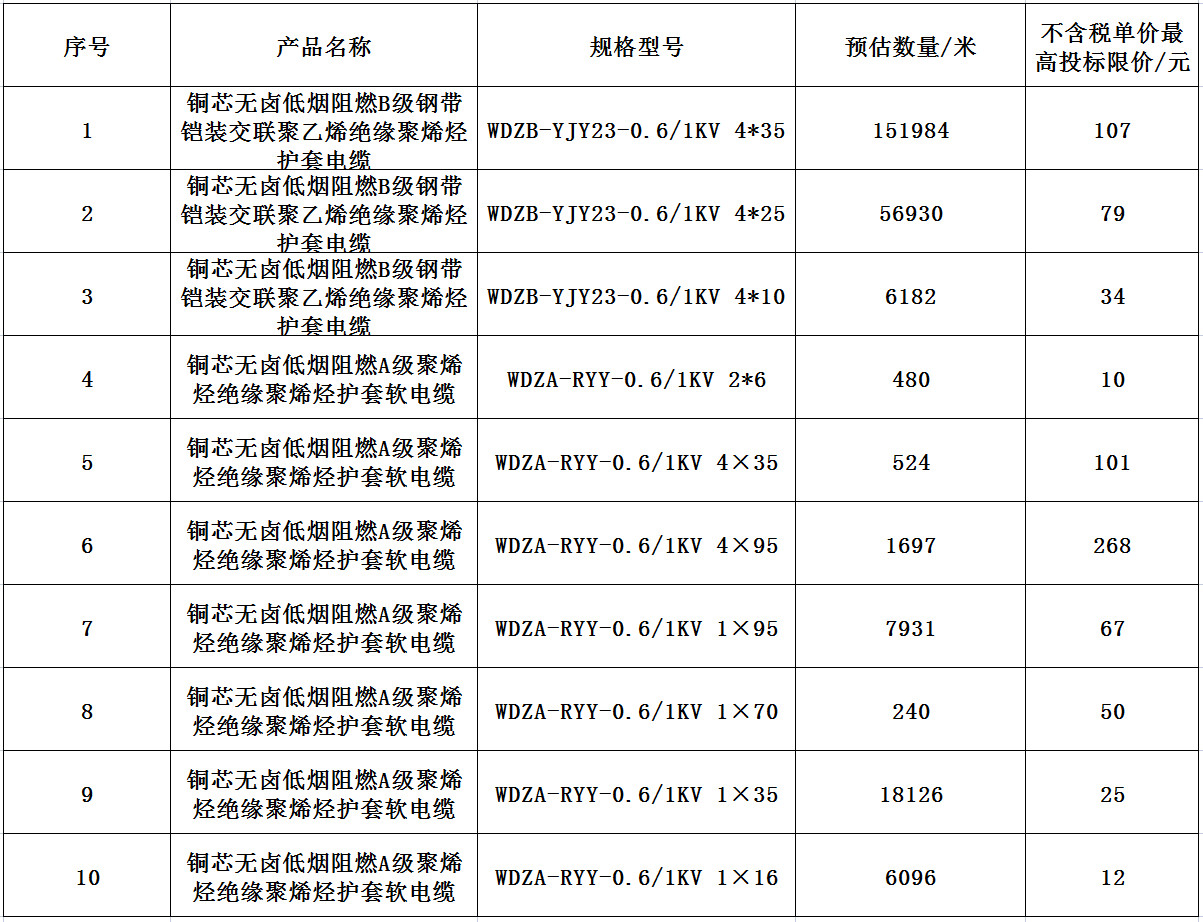 | 序号 | 产品名称 | 规格型号 | 预估数量/米 | 不含税单价最高投标限价/元 |
|---|---|---|---|---|
| 1 | 铜芯无卤低烟阻燃B级钢带铠装交联聚乙烯绝缘聚烯烃护套电缆 | WDZB-YJY23-0.6/1KV 4*35 | 151984 | 107 |
| 2 | 铜芯无卤低烟阻燃B级钢带铠装交联聚乙烯绝缘聚烯烃护套电缆 | WDZB-YJY23-0.6/1KV 4*25 | 56930 | 79 |
| 3 | 铜芯无卤低烟阻燃B级钢带铠装交联聚乙烯绝缘聚烯烃护套电缆 | WDZB-YJY23-0.6/1KV 4*10 | 6182 | 34 |
| 4 | 铜芯无卤低烟阻燃A级聚烯烃绝缘聚烯烃护套软电缆 | WDZA-RYY-0.6/1KV 2*6 | 480 | 10 |
| 5 | 铜芯无卤低烟阻燃A级聚烯烃绝缘聚烯烃护套软电缆 | WDZA-RYY-0.6/1KV 4×35 | 524 | 101 |
| 6 | 铜芯无卤低烟阻燃A级聚烯烃绝缘聚烯烃护套软电缆 | WDZA-RYY-0.6/1KV 4×95 | 1697 | 268 |
| 7 | 铜芯无卤低烟阻燃A级聚烯烃绝缘聚烯烃护套软电缆 | WDZA-RYY-0.6/1KV 1×95 | 7931 | 67 |
| 8 | 铜芯无卤低烟阻燃A级聚烯烃绝缘聚烯烃护套软电缆 | WDZA-RYY-0.6/1KV 1×70 | 240 | 50 |
| 9 | 铜芯无卤低烟阻燃A级聚烯烃绝缘聚烯烃护套软电缆 | WDZA-RYY-0.6/1KV 1×35 | 18126 | 25 |
| 10 | 铜芯无卤低烟阻燃A级聚烯烃绝缘聚烯烃护套软电缆 | WDZA-RYY-0.6/1KV 1×16 | 6096 | 12 |